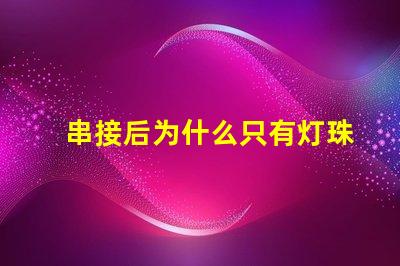 串接后为什么只有灯珠